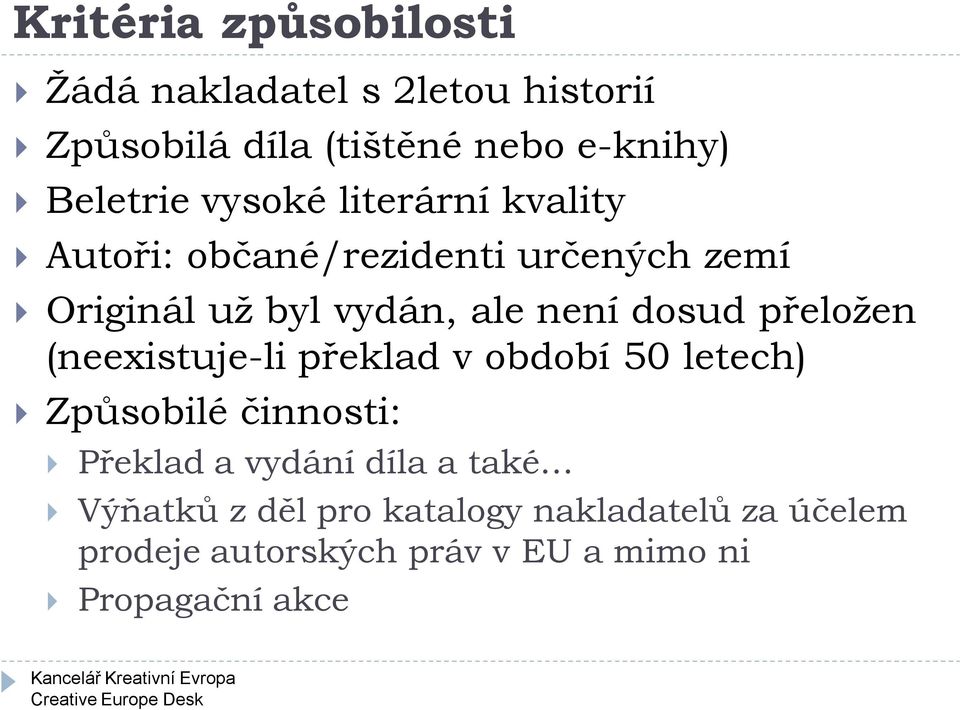 Kritéria způsobilosti

Žádá nakladatel s 2letou historií

Způsobilá díla (tištěné nebo e-knihy)

Beletrie vysoké literární kvality

Autoři: občané/rezidenti určených zemí

Originál už byl vydán, ale není dosud přeložen (neexistuje-li překlad v období 50 letech)

Způsobilé činnosti:

Překlad a vydání díla a také…

Výňatků z děl pro katalogy nakladatelů za účelem prodeje autorských práv v EU a mimo ni

Propagační akce

Kancelář Kreativní Evropa
Creative Europe Desk